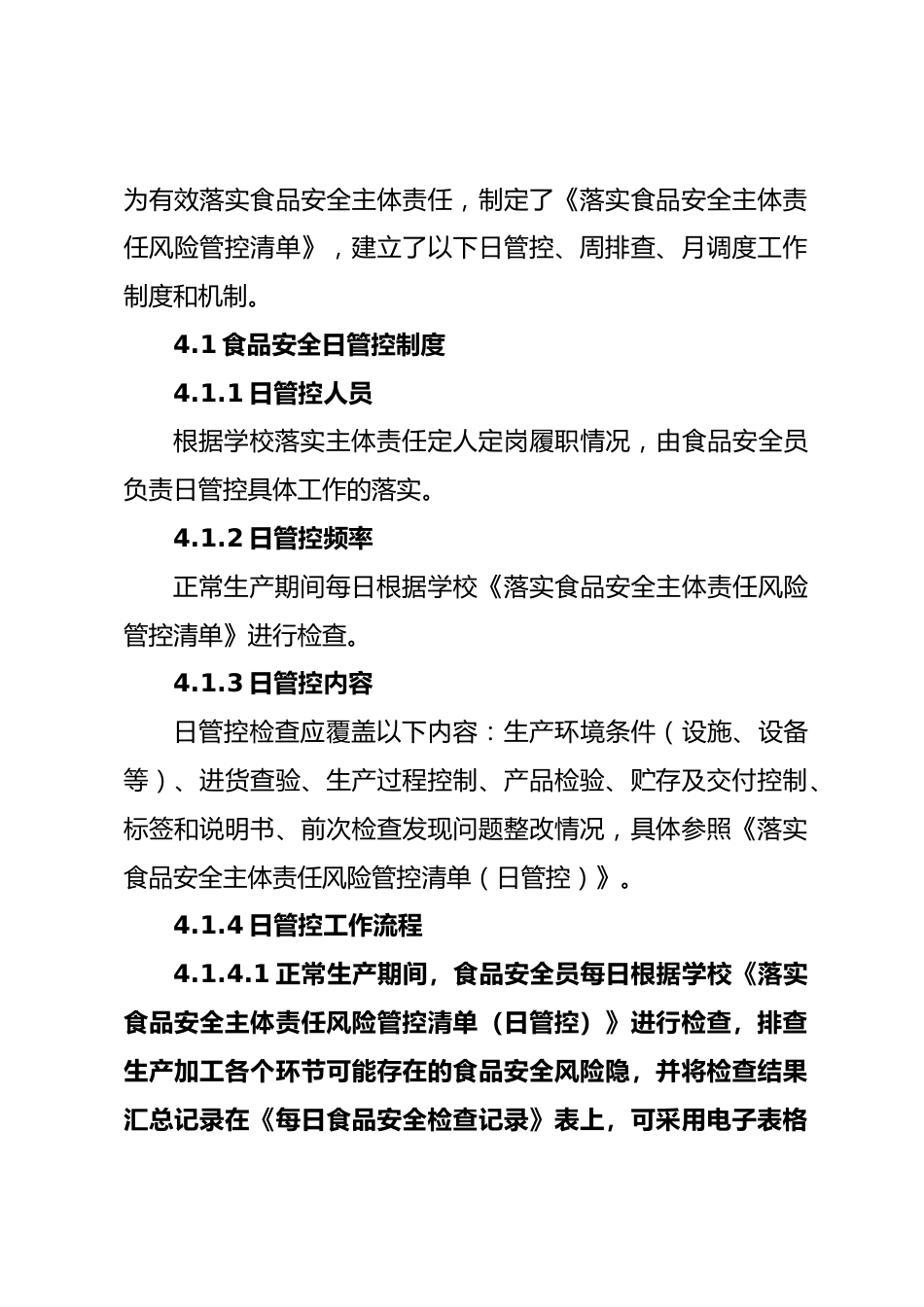 为有效落实食品安全主体责任，制定了《落实食品安全主体责任风险管控清单》，建立了以下日管控、周排查、月调度工作制度和机制。

4.1 食品安全日管控制度

4.1.1 日管控人员

根据学校落实主体责任定人定岗履职情况，由食品安全员负责日管控具体工作的落实。

4.1.2 日管控频率

正常生产期间每日根据学校《落实食品安全主体责任风险管控清单》进行检查。

4.1.3 日管控内容

日管控检查应覆盖以下内容：生产环境条件（设施、设备等）、进货查验、生产过程控制、产品检验、贮存及交付控制、标签和说明书、前次检查发现问题整改情况，具体参照《落实食品安全主体责任风险管控清单（日管控）》。

4.1.4 日管控工作流程

4.1.4.1 正常生产期间，食品安全员每日根据学校《落实食品安全主体责任风险管控清单（日管控）》进行检查，排查生产加工各个环节可能存在的食品安全风险隐，并将检查结果汇总记录在《每日食品安全检查记录》表上，可采用电子表格